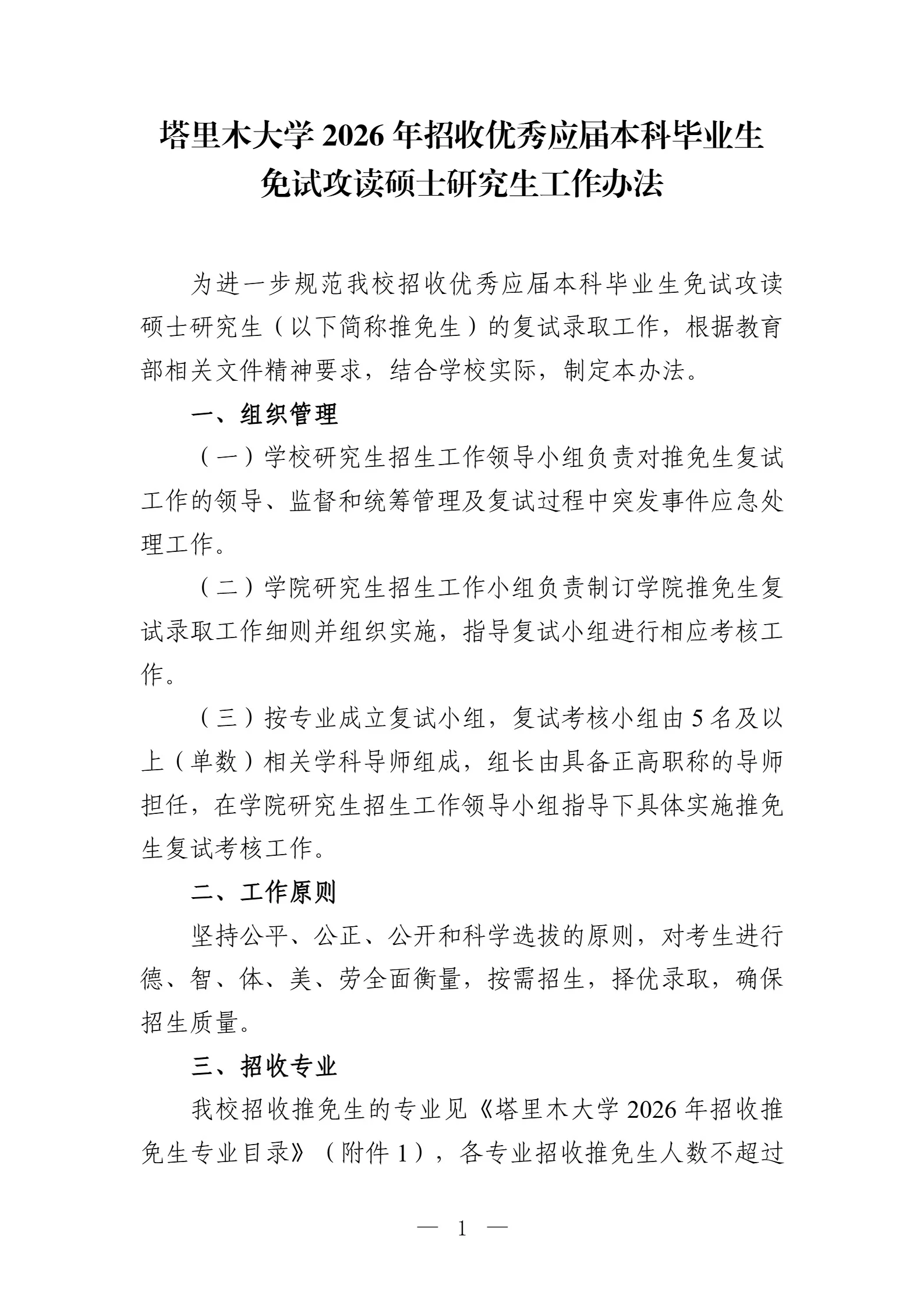 塔里木大学 2026 年招收优秀应届本科毕业生免试攻读硕士研究生工作办法

为进一步规范我校招收优秀应届本科毕业生免试攻读硕士研究生（以下简称推免生）的复试录取工作，根据教育部相关文件精神要求，结合学校实际，制定本办法。

一、组织管理

（一）学校研究生招生工作领导小组负责对推免生复试工作的领导、监督和统筹管理及复试过程中突发事件应急处理工作。

（二）学院研究生招生工作小组负责制订学院推免生复试录取工作细则并组织实施，指导复试小组进行相应考核工作。

（三）按专业成立复试小组，复试考核小组由 5 名及以上（单数）相关学科导师组成，组长由具备正高职称的导师担任，在学院研究生招生工作领导小组指导下具体实施推免生复试考核工作。

二、工作原则

坚持公平、公正、公开和科学选拔的原则，对考生进行德、智、体、美、劳全面衡量，按需招生，择优录取，确保招生质量。

三、招收专业

我校招收推免生的专业见《塔里木大学 2026 年招收推免生专业目录》（附件 1），各专业招收推免生人数不超过

— 1 —